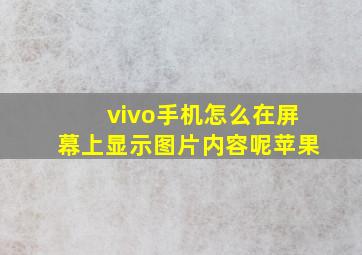 vivo手机怎么在屏幕上显示图片内容呢苹果